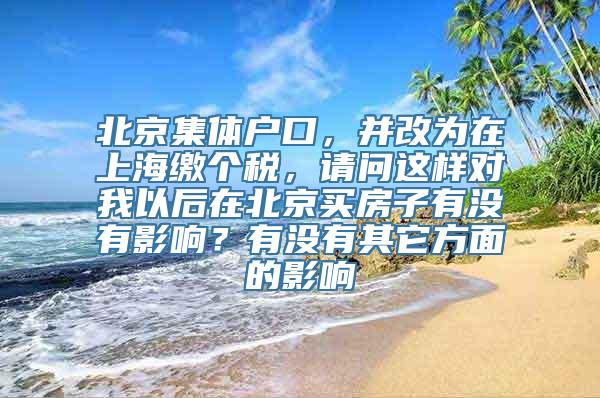 北京集体户口，并改为在上海缴个税，请问这样对我以后在北京买房子有没有影响？有没有其它方面的影响